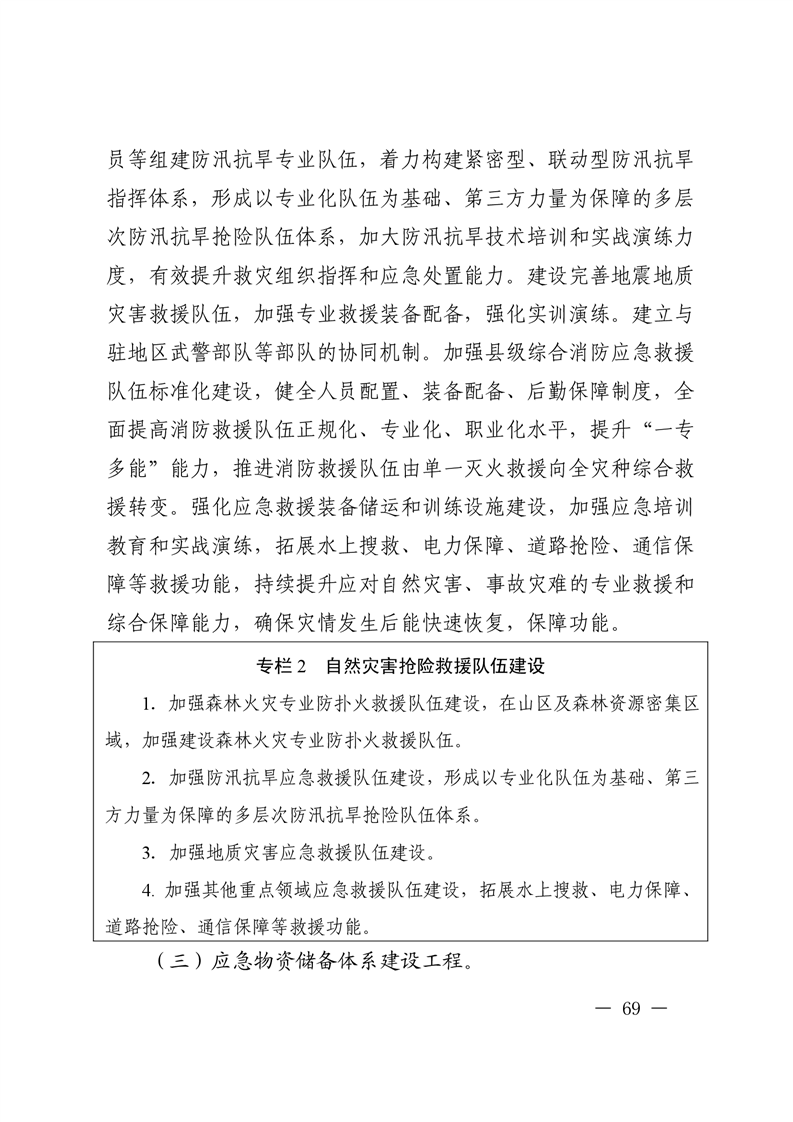 员等组建防汛抗旱专业队伍，着力构建紧密型、联动型防汛抗旱指挥体系，形成以专业化队伍为基础、第三方力量为保障的多层次防汛抗旱抢险队伍体系，加大防汛抗旱技术培训和实战演练力度，有效提升救灾组织指挥和应急处置能力。建设完善地震地质灾害救援队伍，加强专业救援装备配备，强化实训演练。建立与驻地区武警部队等部队的协同机制。加强县级综合消防应急救援队伍标准化建设，健全人员配置、装备配备、后勤保障制度，全面提高消防救援队伍正规化、专业化、职业化水平，提升“一专多能”能力，推进消防救援队伍由单一灭火救援向全灾种综合救援转变。强化应急救援装备储运和训练设施建设，加强应急培训教育和实战演练，拓展水上搜救、电力保障、道路抢险、通信保障等救援功能，持续提升应对自然灾害、事故灾难的专业救援和综合保障能力，确保灾情发生后能快速恢复，保障功能。

专栏 2　自然灾害抢险救援队伍建设

1. 加强森林火灾专业防扑火救援队伍建设，在山区及森林资源密集区域，加强建设森林火灾专业防扑火救援队伍。

2. 加强防汛抗旱应急救援队伍建设，形成以专业化队伍为基础、第三方力量为保障的多层次防汛抗旱抢险队伍体系。

3. 加强地质灾害应急救援队伍建设。

4. 加强其他重点领域应急救援队伍建设，拓展水上搜救、电力保障、道路抢险、通信保障等救援功能。

（三）应急物资储备体系建设工程。

— 69 —